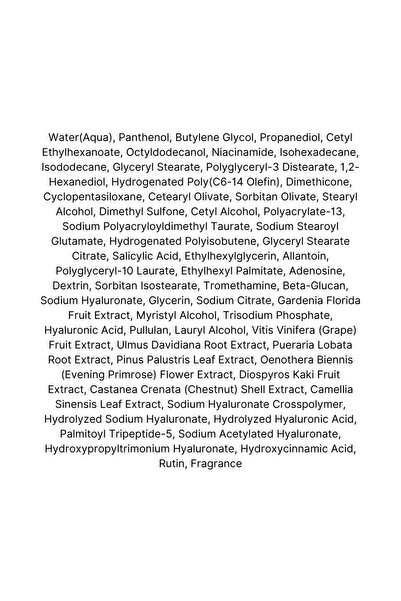 Water(Aqua), Panthenol, Butylene Glycol, Propanediol, Cetyl Ethylhexanoate, Octyldodecanol, Niacinamide, Isohexadecane, Isododecane, Glyceryl Stearate, Polyglyceryl-3 Distearate, 1,2-Hexanediol, Hydrogenated Poly(C6-14 Olefin), Dimethicone, Cyclopentasiloxane, Cetearyl Olivate, Sorbitan Olivate, Stearyl Alcohol, Dimethyl Sulfone, Cetyl Alcohol, Polyacrylate-13, Sodium Polyacryloyldimethyl Taurate, Sodium Stearoyl Glutamate, Hydrogenated Polyisobutene, Glyceryl Stearate Citrate, Salicylic Acid, Ethylhexylglycerin, Allantoin, Polyglyceryl-10 Laurate, Ethylhexyl Palmitate, Adenosine, Dextrin, Sorbitan Isostearate, Tromethamine, Beta-Glucan, Sodium Hyaluronate, Glycerin, Sodium Citrate, Gardenia Florida Fruit Extract, Myristyl Alcohol, Trisodium Phosphate, Hyaluronic Acid, Pullulan, Lauryl Alcohol, Vitis Vinifera (Grape) Fruit Extract, Ulmus Davidiana Root Extract, Pueraria Lobata Root Extract, Pinus Palustris Leaf Extract, Oenothera Biennis (Evening Primrose) Flower Extract, Diospyros Kaki Fruit Extract, Castanea Crenata (Chestnut) Shell Extract, Camellia Sinensis Leaf Extract, Sodium Hyaluronate Crosspolymer, Hydrolyzed Sodium Hyaluronate, Hydrolyzed Hyaluronic Acid, Palmitoyl Tripeptide-5, Sodium Acetylated Hyaluronate, Hydroxypropyltrimonium Hyaluronate, Hydroxycinnamic Acid, Rutin, Fragrance